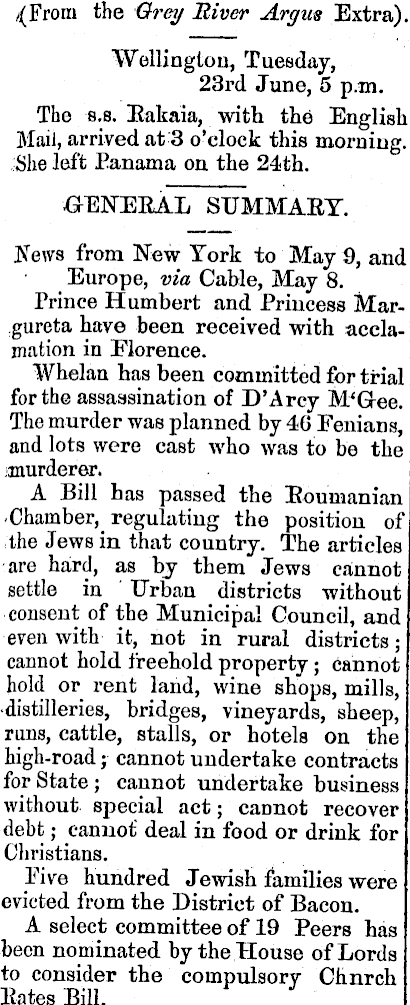 (From the Grey River Argus Extra).

Wellington, Tuesday, 23rd June, 5 p.m.

The s.s. Rakaia, with the English Mail, arrived at 3 o'clock this morning. She left Panama on the 24th.

GENERAL SUMMARY.

News from New York to May 9, and Europe, via Cable, May 8.

Prince Humbert and Princess Margureta have been received with acclamation in Florence.

Whelan has been committed for trial for the assassination of D'Arcy M'Gee. The murder was planned by 46 Fenians, and lots were cast who was to be the murderer.

A Bill has passed the Roumanian Chamber, regulating the position of the Jews in that country. The articles are hard, as by them Jews cannot settle in Urban districts without consent of the Municipal Council, and even with it, not in rural districts; cannot hold freehold property; cannot hold or rent land, wine shops, mills, distilleries, bridges, vineyards, sheep, runs, cattle, stalls, or hotels on the high-road; cannot undertake contracts for State; cannot undertake business without special act; cannot recover debt; cannot deal in food or drink for Christians.

Five hundred Jewish families were evicted from the District of Bacon.

A select committee of 19 Peers has been nominated by the House of Lords to consider the compulsory Chnrch Rates Bill.